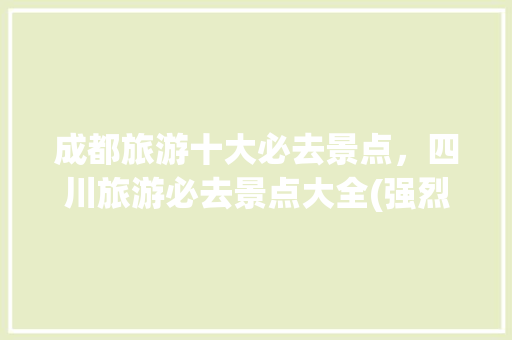 成都旅游十大必去景点，四川旅游必去景点大全(强烈